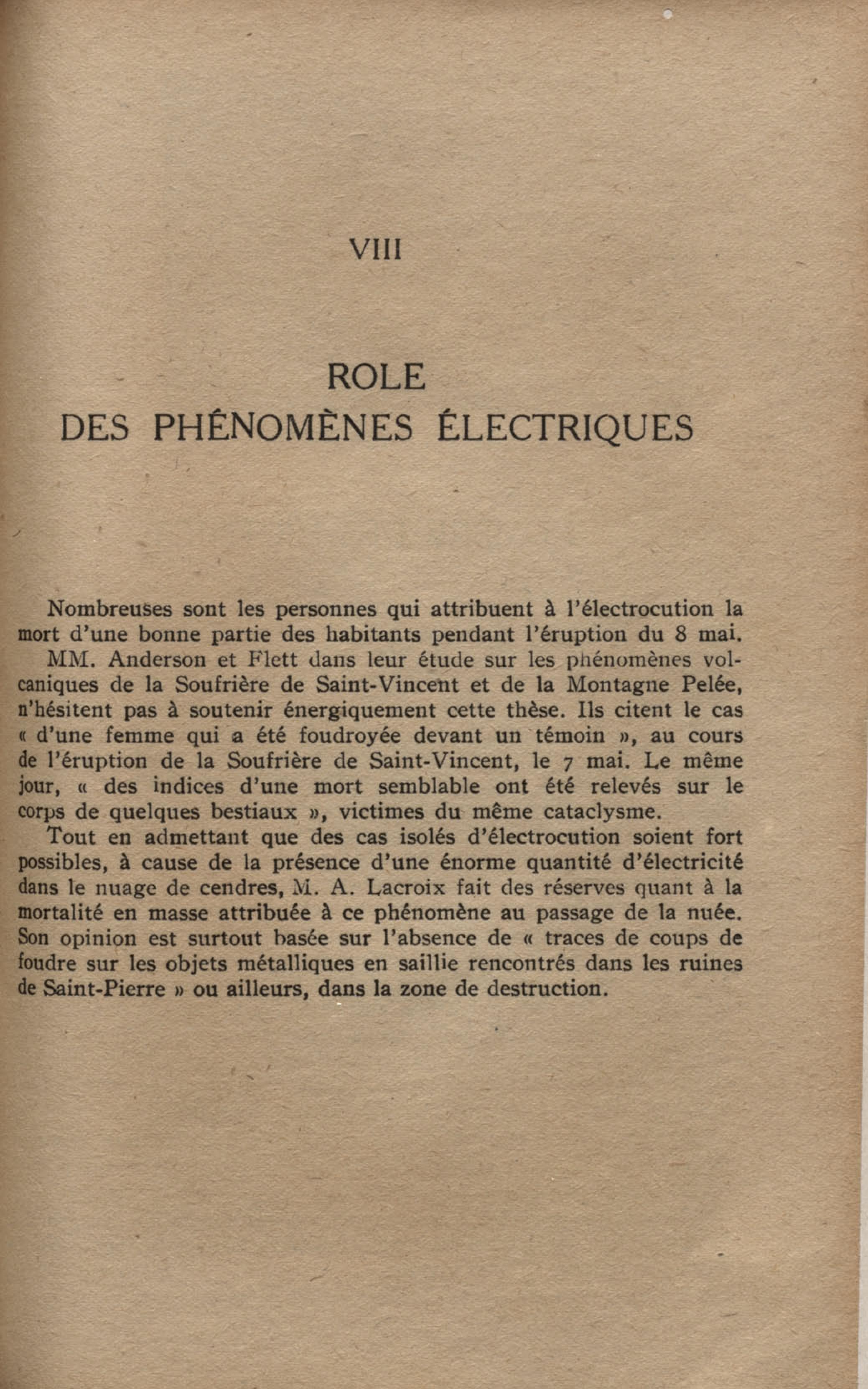 VIII

ROLE
DES PHÉNOMÈNES ÉLECTRIQUES

Nombreuses sont les personnes qui attribuent à l'électrocution la mort d'une bonne partie des habitants pendant l'éruption du 8 mai.

MM. Anderson et Flett dans leur étude sur les phénomènes volcaniques de la Soufrière de Saint-Vincent et de la Montagne Pelée, n'hésitent pas à soutenir énergiquement cette thèse. Ils citent le cas « d'une femme qui a été foudroyée devant un témoin », au cours de l'éruption de la Soufrière de Saint-Vincent, le 7 mai. Le même jour, « des indices d'une mort semblable ont été relevés sur le corps de quelques bestiaux », victimes du même cataclysme.

Tout en admettant que des cas isolés d'électrocution soient fort possibles, à cause de la présence d'une énorme quantité d'électricité dans le nuage de cendres, M. A. Lacroix fait des réserves quant à la mortalité en masse attribuée à ce phénomène au passage de la nuée. Son opinion est surtout basée sur l'absence de « traces de coups de foudre sur les objets métalliques en saillie rencontrés dans les ruines de Saint-Pierre » ou ailleurs, dans la zone de destruction.